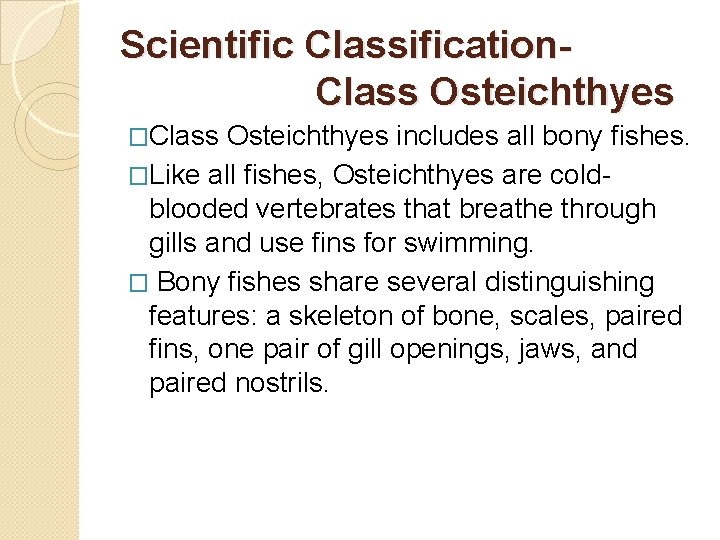 Scientific Classification- Class Osteichthyes

□Class Osteichthyes includes all bony fishes.

□Like all fishes, Osteichthyes are cold-blooded vertebrates that breathe through gills and use fins for swimming.

□ Bony fishes share several distinguishing features: a skeleton of bone, scales, paired fins, one pair of gill openings, jaws, and paired nostrils.